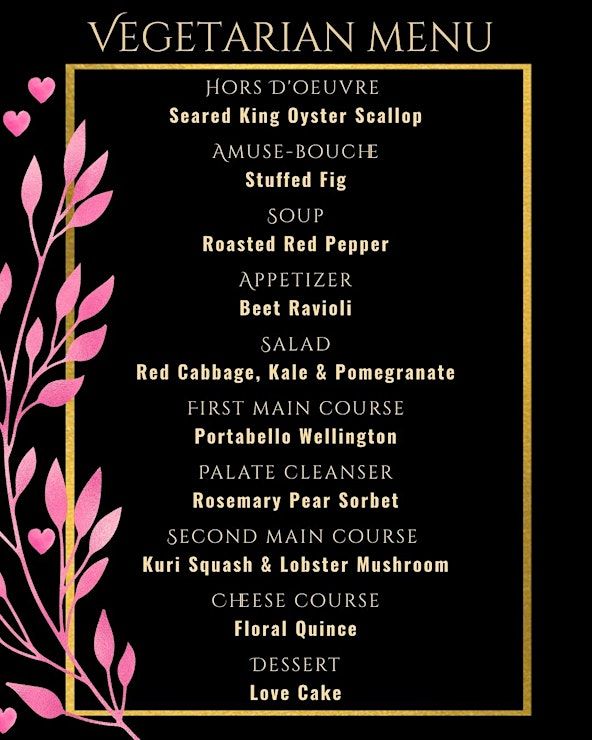 VEGETARIAN MENU

HORS D'OEUVRE
Seared King Oyster Scallop

AMUSE-BOUCHE
Stuffed Fig

SOUP
Roasted Red Pepper

APPETIZER
Beet Ravioli

SALAD
Red Cabbage, Kale & Pomegranate

FIRST MAIN COURSE
Portabello Wellington

PALATE CLEANSER
Rosemary Pear Sorbet

SECOND MAIN COURSE
Kuri Squash & Lobster Mushroom

CHEESE COURSE
Floral Quince

DESSERT
Love Cake